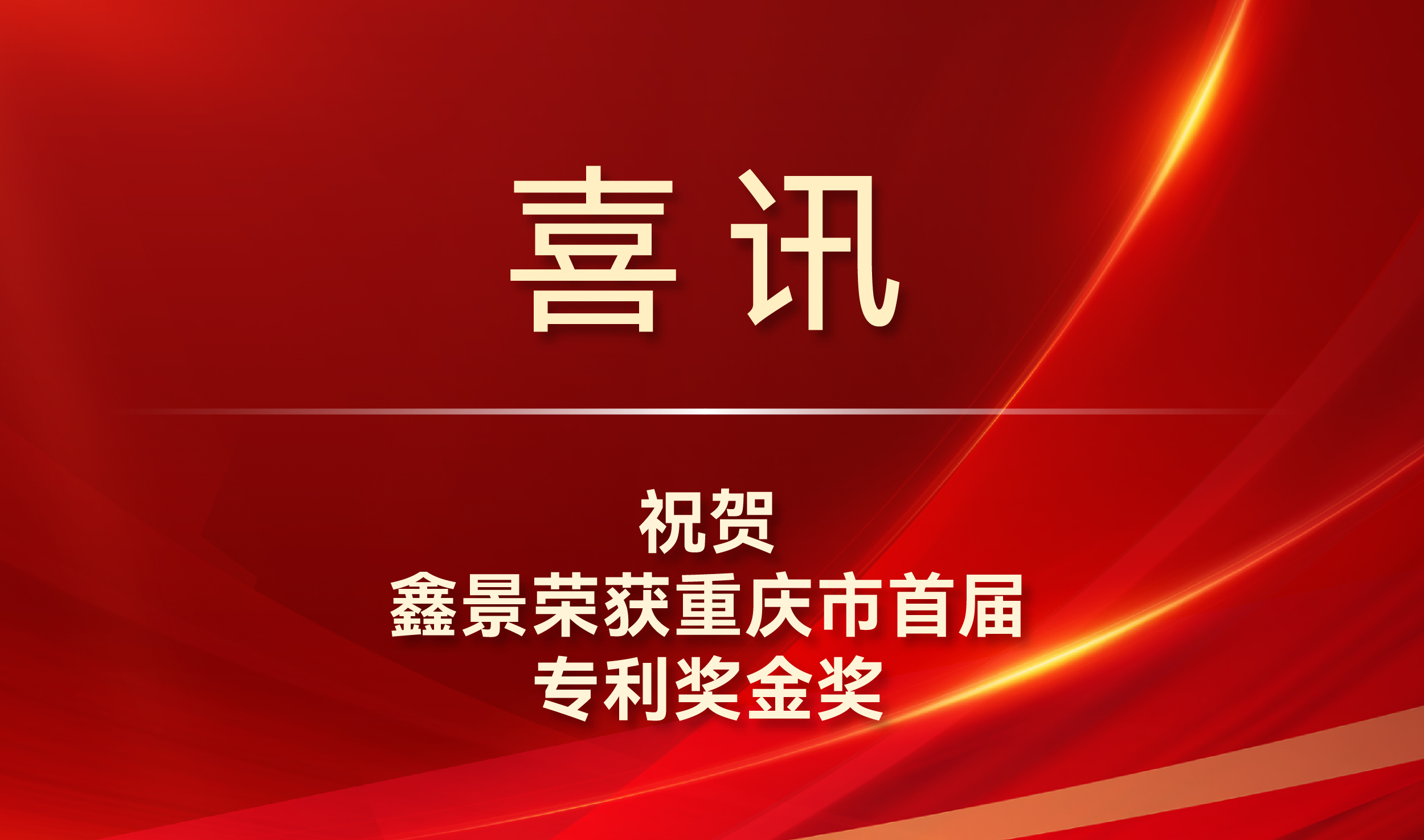 喜讯

祝贺
鑫景荣获重庆市首届
专利奖金奖